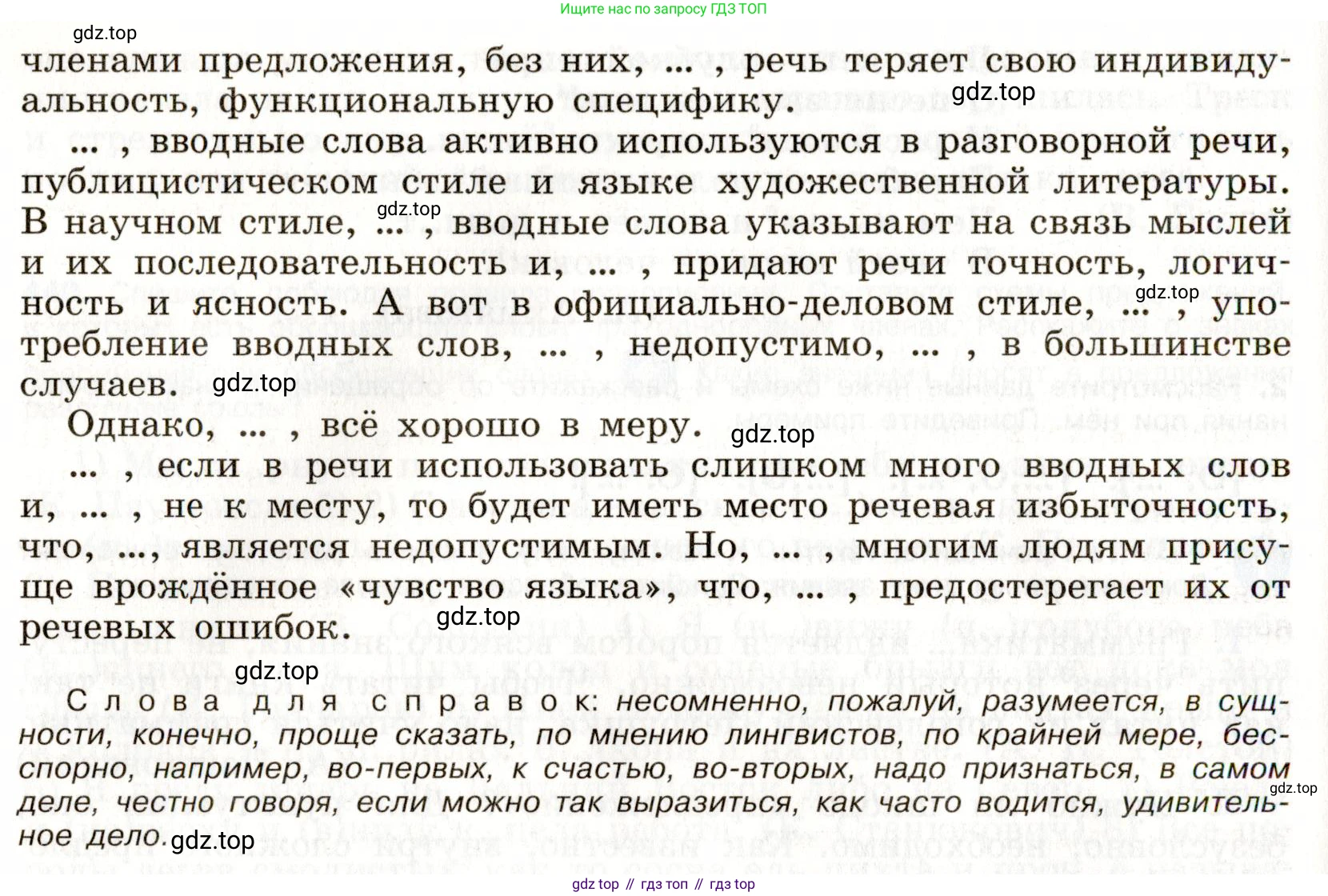 Ищите нас по запросу ГДЗ ТОП

gdz.top

членами предложения, без них, ... , речь теряет свою индивидуальность, функциональную специфику.

gdz.top

... , вводные слова активно используются в разговорной речи, публицистическом стиле и языке художественной литературы. В научном стиле, ... , вводные слова указывают на связь мыслей и их последовательность и, ... , придают речи точность, логичность и ясность. А вот в официально-деловом стиле, ... , употребление вводных слов, ... , недопустимо, ... , в большинстве случаев.

gdz.top

gdz.top

gdz.top

Однако, ... , всё хорошо в меру.

gdz.top

... , если в речи использовать слишком много вводных слов и, ... , не к месту, то будет иметь место речевая избыточность, что, ..., является недопустимым. Но, ... , многим людям присуще врождённое «чувство языка», что, ... , предостерегает их от речевых ошибок.

gdz.top

gdz.top

Слова для справок: несомненно, пожалуй, разумеется, в сущности, конечно, проще сказать, по мнению лингвистов, по крайней мере, бесспорно, например, во-первых, к счастью, во-вторых, надо признаться, в самом деле, честно говоря, если можно так выразиться, как часто водится, удивительное дело.

gdz.top

gdz.top

gdz top // гдз топ // гдз top